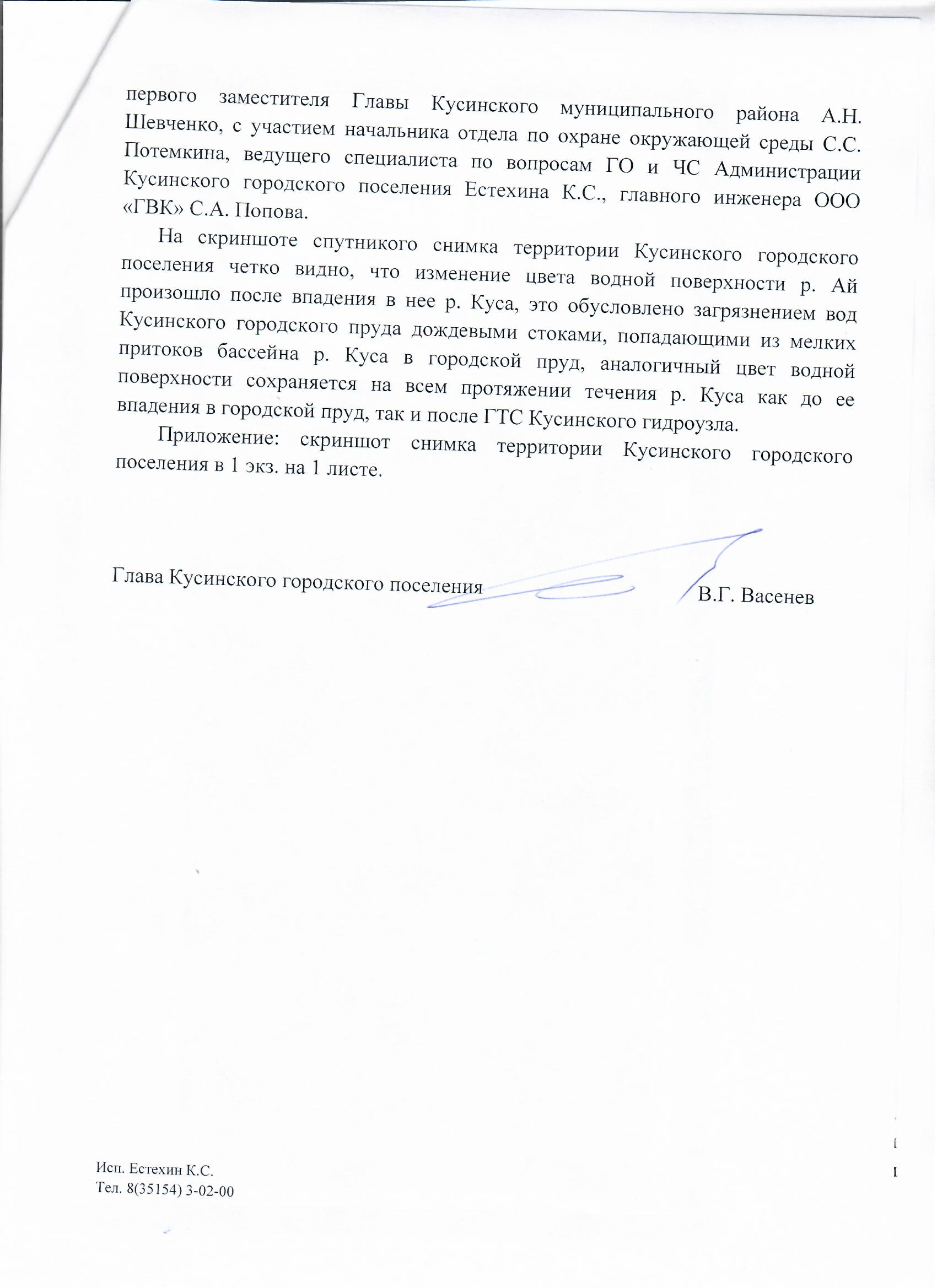 первого заместителя Главы Кусинского муниципального района А.Н. Шевченко, с участием начальника отдела по охране окружающей среды С.С. Потемкина, ведущего специалиста по вопросам ГО и ЧС Администрации Кусинского городского поселения Естехина К.С., главного инженера ООО «ГВК» С.А. Попова.

На скриншоте спутникого снимка территории Кусинского городского поселения четко видно, что изменение цвета водной поверхности р. Ай произошло после впадения в нее р. Куса, это обусловлено загрязнением вод Кусинского городского пруда дождевыми стоками, попадающими из мелких притоков бассейна р. Куса в городской пруд, аналогичный цвет водной поверхности сохраняется на всем протяжении течения р. Куса как до ее впадения в городской пруд, так и после ГТС Кусинского гидроузла.

Приложение: скриншот снимка территории Кусинского городского поселения в 1 экз. на 1 листе.

Глава Кусинского городского поселения В.Г. Васенев

Исп. Естехин К.С.
Тел. 8(35154) 3-02-00